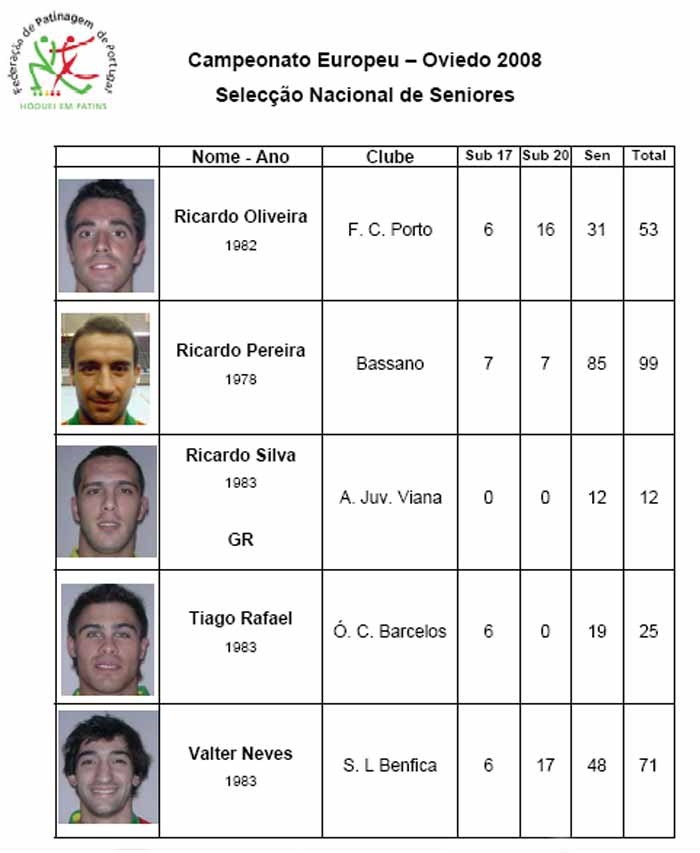 Federação de Patinagem de Portugal
HÓQUEI EM PATINS

Campeonato Europeu – Oviedo 2008
Selecção Nacional de Seniores

| | Nome - Ano | Clube | Sub 17 | Sub 20 | Sen | Total |
|---|---|---|---|---|---|---|
| | Ricardo Oliveira 1982 | F. C. Porto | 6 | 16 | 31 | 53 |
| | Ricardo Pereira 1978 | Bassano | 7 | 7 | 85 | 99 |
| | Ricardo Silva 1983 GR | A. Juv. Viana | 0 | 0 | 12 | 12 |
| | Tiago Rafael 1983 | Ó. C. Barcelos | 6 | 0 | 19 | 25 |
| | Valter Neves 1983 | S. L Benfica | 6 | 17 | 48 | 71 |